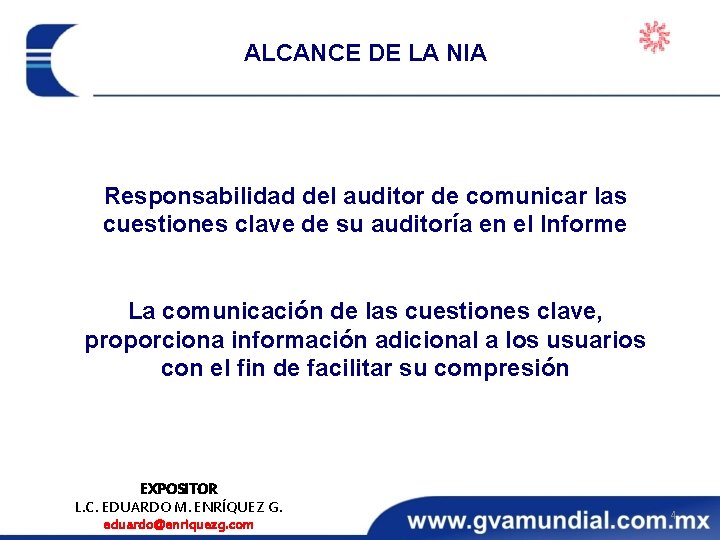 ALCANCE DE LA NIA

Responsabilidad del auditor de comunicar las cuestiones clave de su auditoría en el Informe

La comunicación de las cuestiones clave, proporciona información adicional a los usuarios con el fin de facilitar su compresión

EXPOSITOR
L.C. EDUARDO M. ENRÍQUEZ G.
eduardo@enriquezg.com

www.gvamundial.com.mx

4